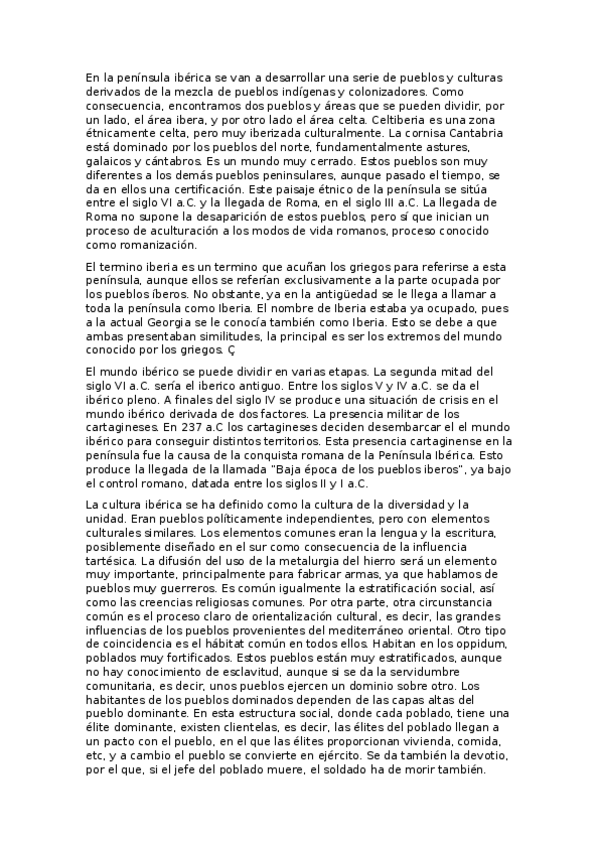 En la península ibérica se van a desarrollar una serie de pueblos y culturas derivados de la mezcla de pueblos indígenas y colonizadores. Como consecuencia, encontramos dos pueblos y áreas que se pueden dividir, por un lado, el área ibera, y por otro lado el área celta. Celtiberia es una zona étnicamente celta, pero muy iberizada culturalmente. La cornisa Cantabria está dominado por los pueblos del norte, fundamentalmente astures, galaicos y cántabros. Es un mundo muy cerrado. Estos pueblos son muy diferentes a los demás pueblos peninsulares, aunque pasado el tiempo, se da en ellos una certificación. Este paisaje étnico de la península se sitúa entre el siglo VI a.C. y la llegada de Roma, en el siglo III a.C. La llegada de Roma no supone la desaparición de estos pueblos, pero sí que inician un proceso de aculturación a los modos de vida romanos, proceso conocido como romanización.

El termino iberia es un termino que acuñan los griegos para referirse a esta península, aunque ellos se referían exclusivamente a la parte ocupada por los pueblos íberos. No obstante, ya en la antigüedad se le llega a llamar a toda la península como Iberia. El nombre de Iberia estaba ya ocupado, pues a la actual Georgia se le conocía también como Iberia. Esto se debe a que ambas presentaban similitudes, la principal es ser los extremos del mundo conocido por los griegos. Ç

El mundo ibérico se puede dividir en varias etapas. La segunda mitad del siglo VI a.C. sería el iberico antiguo. Entre los siglos V y IV a.C. se da el ibérico pleno. A finales del siglo IV se produce una situación de crisis en el mundo ibérico derivada de dos factores. La presencia militar de los cartagineses. En 237 a.C los cartagineses deciden desembarcar el el mundo ibérico para conseguir distintos territorios. Esta presencia cartaginense en la península fue la causa de la conquista romana de la Península Ibérica. Esto produce la llegada de la llamada "Baja época de los pueblos iberos", ya bajo el control romano, datada entre los siglos II y I a.C.

La cultura ibérica se ha definido como la cultura de la diversidad y la unidad. Eran pueblos políticamente independientes, pero con elementos culturales similares. Los elementos comunes eran la lengua y la escritura, posiblemente diseñado en el sur como consecuencia de la influencia tartésica. La difusión del uso de la metalurgia del hierro será un elemento muy importante, principalmente para fabricar armas, ya que hablamos de pueblos muy guerreros. Es común igualmente la estratificación social, así como las creencias religiosas comunes. Por otra parte, otra circunstancia común es el proceso claro de orientalización cultural, es decir, las grandes influencias de los pueblos provenientes del mediterráneo oriental. Otro tipo de coincidencia es el hábitat común en todos ellos. Habitan en los oppidum, poblados muy fortificados. Estos pueblos están muy estratificados, aunque no hay conocimiento de esclavitud, aunque si se da la servidumbre comunitaria, es decir, unos pueblos ejercen un dominio sobre otro. Los habitantes de los pueblos dominados dependen de las capas altas del pueblo dominante. En esta estructura social, donde cada poblado, tiene una élite dominante, existen clientelas, es decir, las élites del poblado llegan a un pacto con el pueblo, en el que las élites proporcionan vivienda, comida, etc, y a cambio el pueblo se convierte en ejército. Se da también la devotio, por el que, si el jefe del poblado muere, el soldado ha de morir también.